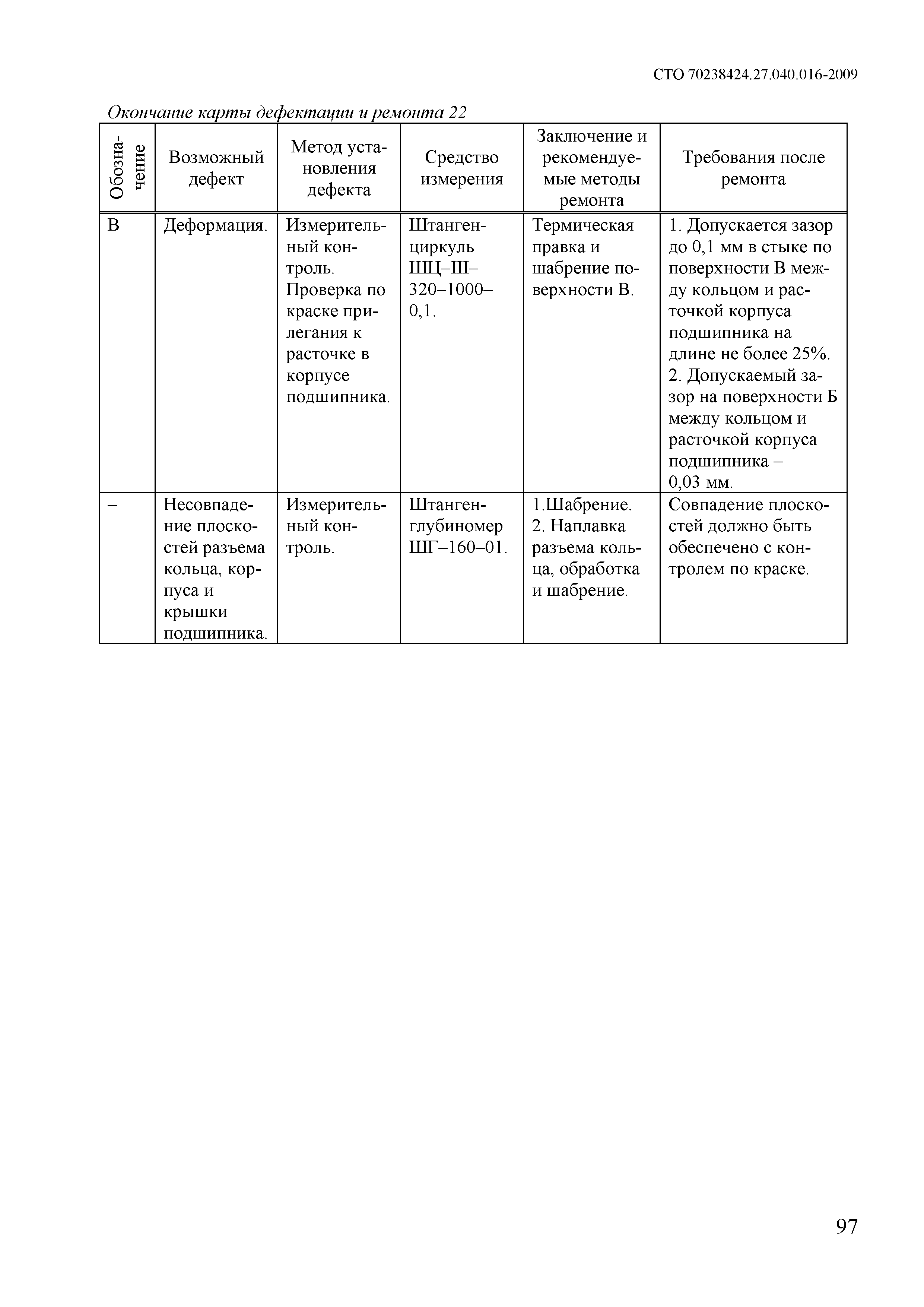 СТО 70238424.27.040.016-2009

Окончание карты дефектации и ремонта 22

| Обозначение | Возможный дефект | Метод установления дефекта | Средство измерения | Заключение и рекомендуемые методы ремонта | Требования после ремонта |
|---|---|---|---|---|---|
| В | Деформация. | Измерительный контроль. Проверка по краске прилегания к расточке в корпусе подшипника. | Штангенциркуль ШЦ–III–320–1000–0,1. | Термическая правка и шабрение поверхности В. | 1. Допускается зазор до 0,1 мм в стыке по поверхности В между кольцом и расточкой корпуса подшипника на длине не более 25%. 2. Допускаемый зазор на поверхности Б между кольцом и расточкой корпуса подшипника – 0,03 мм. |
| – | Несовпадение плоскостей разъема кольца, корпуса и крышки подшипника. | Измерительный контроль. | Штангенглубиномер ШГ–160–01. | 1.Шабрение. 2. Наплавка разъема кольца, обработка и шабрение. | Совпадение плоскостей должно быть обеспечено с контролем по краске. |

97